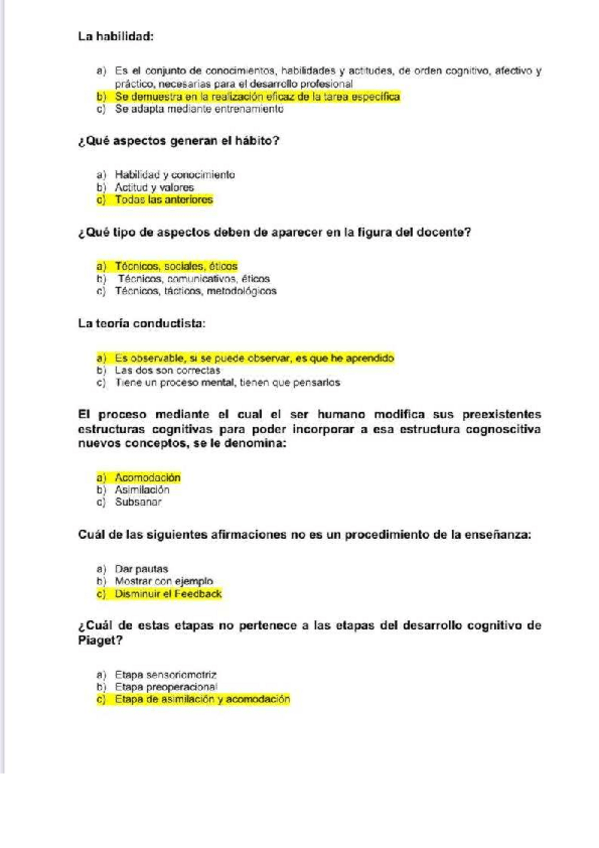 La habilidad:

a) Es el conjunto de conocimientos, habilidades y actitudes, de orden cognitivo, afectivo y práctico, necesarias para el desarrollo profesional
b) Se demuestra en la realización eficaz de la tarea específica
c) Se adapta mediante entrenamiento

¿Qué aspectos generan el hábito?

a) Habilidad y conocimiento
b) Actitud y valores
c) Todas las anteriores

¿Qué tipo de aspectos deben de aparecer en la figura del docente?

a) Técnicos, sociales, éticos
b) Técnicos, comunicativos, éticos
c) Técnicos, tácticos, metodológicos

La teoría conductista:

a) Es observable, si se puede observar, es que he aprendido
b) Las dos son correctas
c) Tiene un proceso mental, tienen que pensarlos

El proceso mediante el cual el ser humano modifica sus preexistentes estructuras cognitivas para poder incorporar a esa estructura cognoscitiva nuevos conceptos, se le denomina:

a) Acomodación
b) Asimilación
c) Subsanar

Cuál de las siguientes afirmaciones no es un procedimiento de la enseñanza:

a) Dar pautas
b) Mostrar con ejemplo
c) Disminuir el Feedback

¿Cuál de estas etapas no pertenece a las etapas del desarrollo cognitivo de Piaget?

a) Etapa sensoriomotriz
b) Etapa preoperacional
c) Etapa de asimilación y acomodación